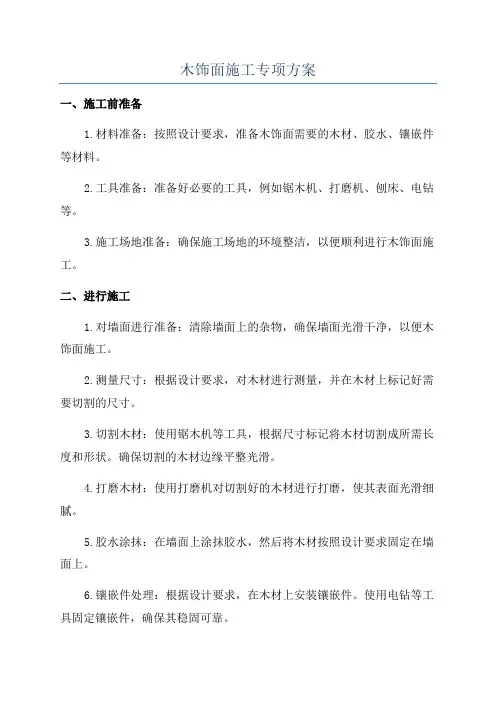 木饰面施工专项方案

一、施工前准备

1.材料准备：按照设计要求，准备木饰面需要的木材、胶水、镶嵌件等材料。

2.工具准备：准备好必要的工具，例如锯木机、打磨机、刨床、电钻等。

3.施工场地准备：确保施工场地的环境整洁，以便顺利进行木饰面施工。

二、进行施工

1.对墙面进行准备：清除墙面上的杂物，确保墙面光滑干净，以便木饰面施工。

2.测量尺寸：根据设计要求，对木材进行测量，并在木材上标记好需要切割的尺寸。

3.切割木材：使用锯木机等工具，根据尺寸标记将木材切割成所需长度和形状。确保切割的木材边缘平整光滑。

4.打磨木材：使用打磨机对切割好的木材进行打磨，使其表面光滑细腻。

5.胶水涂抹：在墙面上涂抹胶水，然后将木材按照设计要求固定在墙面上。

6.镶嵌件处理：根据设计要求，在木材上安装镶嵌件。使用电钻等工具固定镶嵌件，确保其稳固可靠。